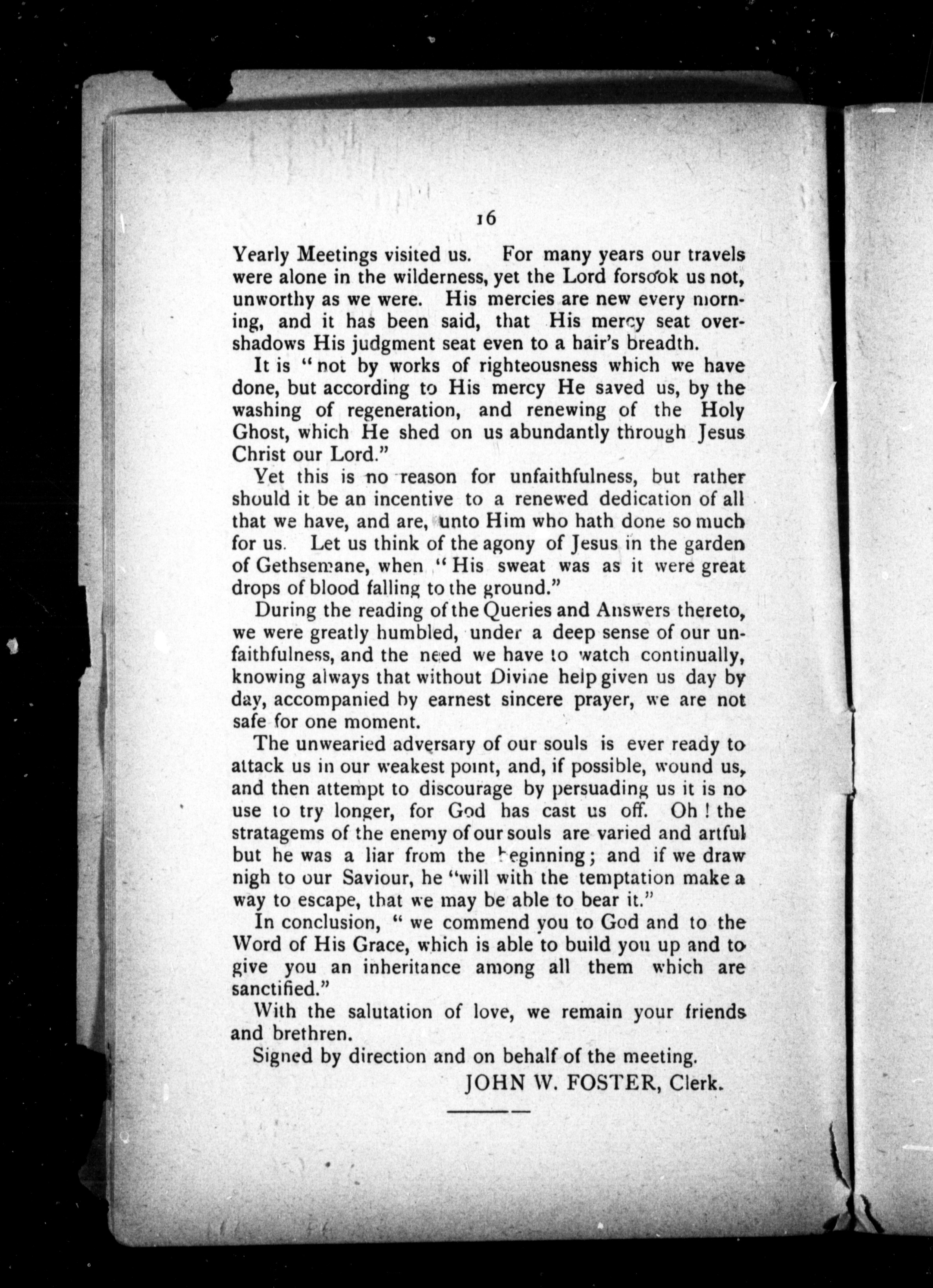 16

Yearly Meetings visited us. For many years our travels were alone in the wilderness, yet the Lord forsook us not, unworthy as we were. His mercies are new every morning, and it has been said, that His mercy seat overshadows His judgment seat even to a hair's breadth.

It is "not by works of righteousness which we have done, but according to His mercy He saved us, by the washing of regeneration, and renewing of the Holy Ghost, which He shed on us abundantly through Jesus Christ our Lord."

Yet this is no reason for unfaithfulness, but rather should it be an incentive to a renewed dedication of all that we have, and are, unto Him who hath done so much for us. Let us think of the agony of Jesus in the garden of Gethsemane, when "His sweat was as it were great drops of blood falling to the ground."

During the reading of the Queries and Answers thereto, we were greatly humbled, under a deep sense of our unfaithfulness, and the need we have to watch continually, knowing always that without Divine help given us day by day, accompanied by earnest sincere prayer, we are not safe for one moment.

The unwearied adversary of our souls is ever ready to attack us in our weakest point, and, if possible, wound us, and then attempt to discourage by persuading us it is no use to try longer, for God has cast us off. Oh! the stratagems of the enemy of our souls are varied and artful but he was a liar from the beginning; and if we draw nigh to our Saviour, he "will with the temptation make a way to escape, that we may be able to bear it."

In conclusion, "we commend you to God and to the Word of His Grace, which is able to build you up and to give you an inheritance among all them which are sanctified."

With the salutation of love, we remain your friends and brethren.

Signed by direction and on behalf of the meeting.

JOHN W. FOSTER, Clerk.